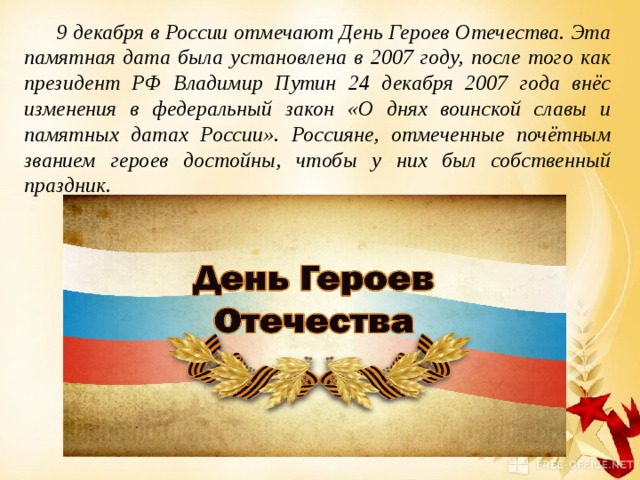 9 декабря в России отмечают День Героев Отечества. Эта памятная дата была установлена в 2007 году, после того как президент РФ Владимир Путин 24 декабря 2007 года внёс изменения в федеральный закон «О днях воинской славы и памятных датах России». Россияне, отмеченные почётным званием героев достойны, чтобы у них был собственный праздник.

День Героев Отечества

FREE-OFFICE.NET